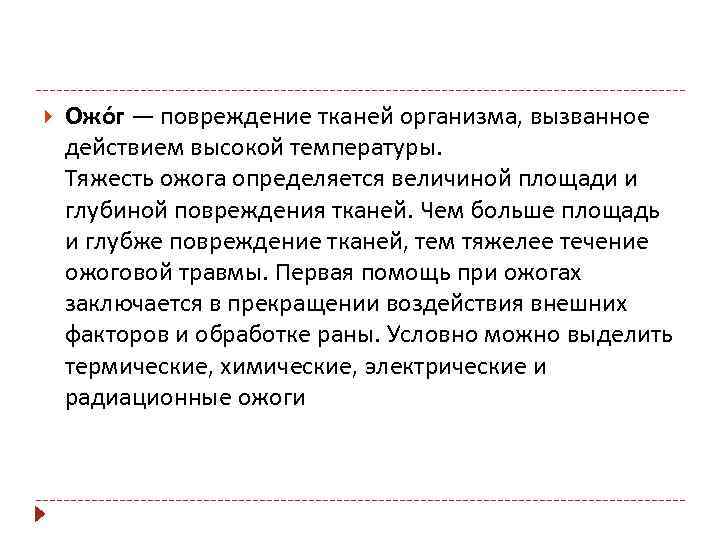 Ожо́г — повреждение тканей организма, вызванное действием высокой температуры.
Тяжесть ожога определяется величиной площади и глубиной повреждения тканей. Чем больше площадь и глубже повреждение тканей, тем тяжелее течение ожоговой травмы. Первая помощь при ожогах заключается в прекращении воздействия внешних факторов и обработке раны. Условно можно выделить термические, химические, электрические и радиационные ожоги